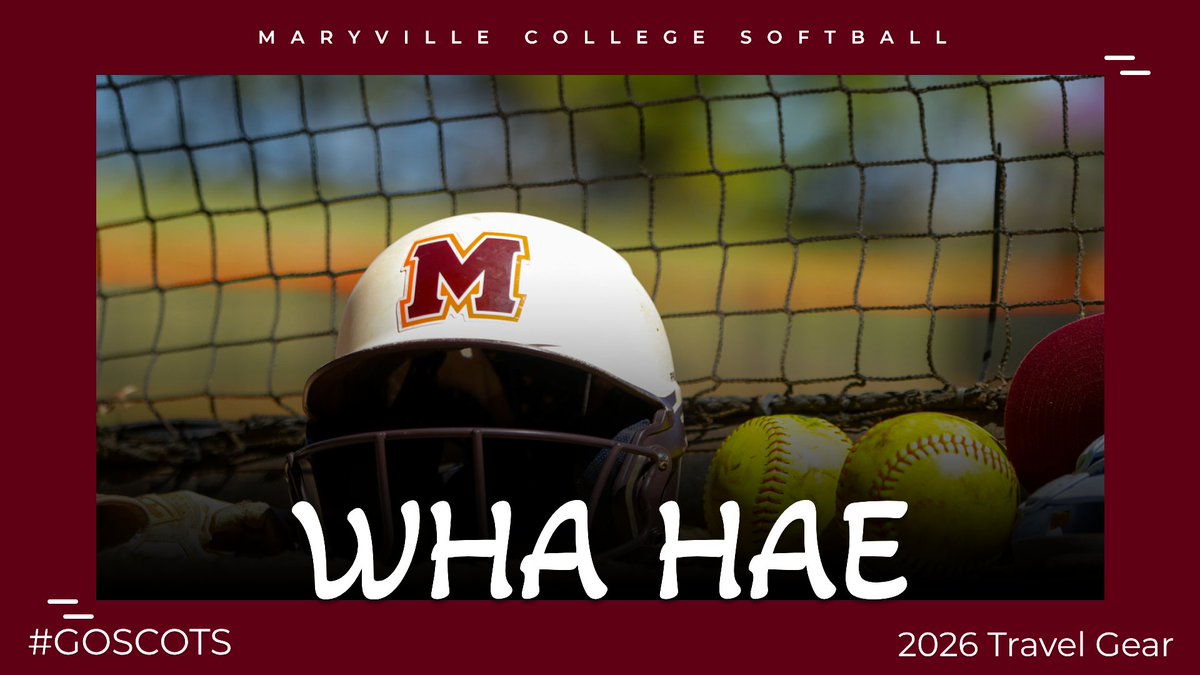 MARYVILLE COLLEGE SOFTBALL

M

WHA HAE

#GOSCOTS

2026 Travel Gear